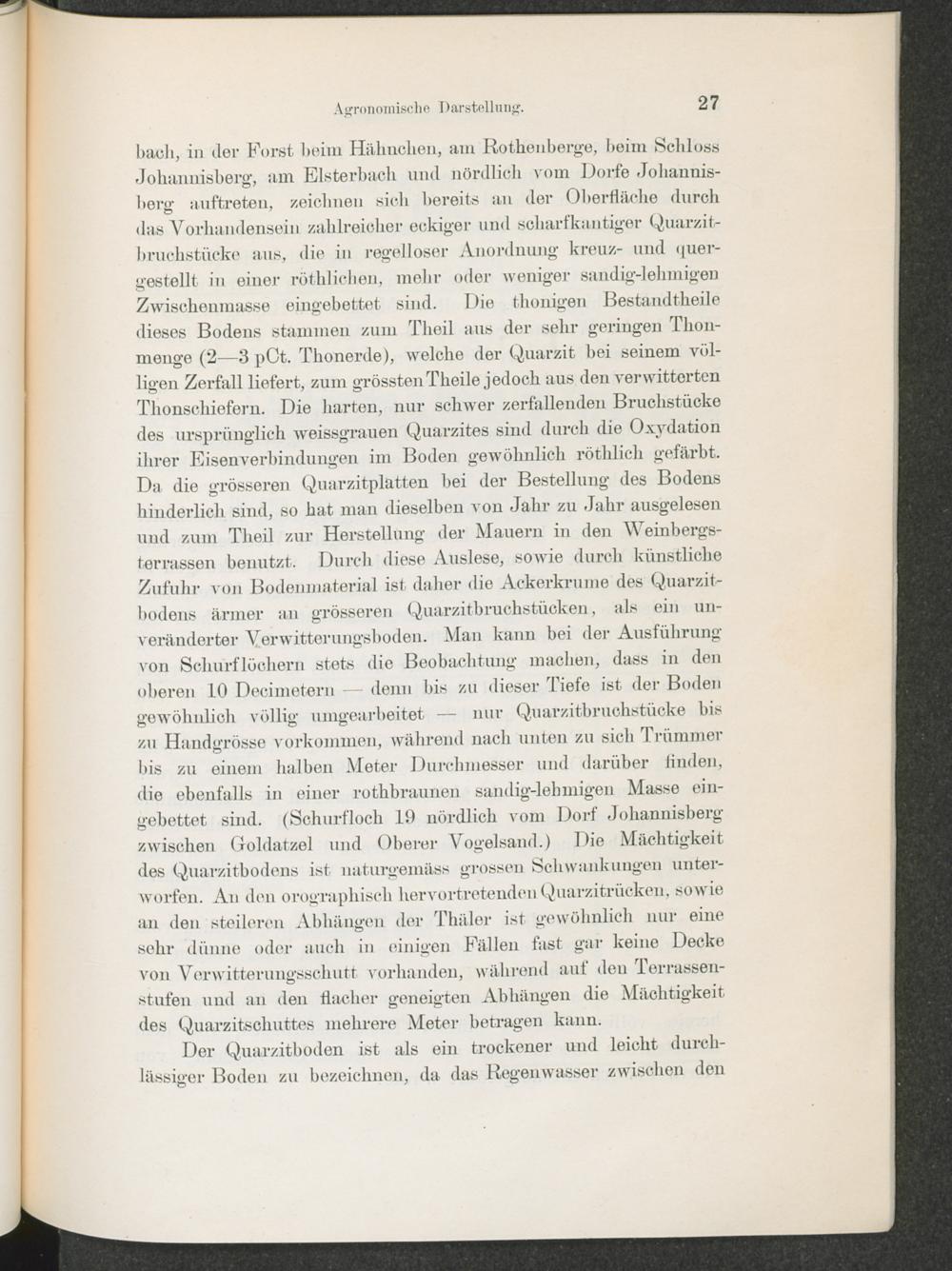 Agronomische Darstellung.

27

bach, in der Forst beim Hähnchen, am Rothenberge, beim Schloss Johannisberg, am Elsterbach und nördlich vom Dorfe Johannisberg auftreten, zeichnen sich bereits an der Oberfläche durch das Vorhandensein zahlreicher eckiger und scharfkantiger Quarzitbruchstücke aus, die in regelloser Anordnung kreuz- und quergestellt in einer röthlichen, mehr oder weniger sandig-lehmigen Zwischenmasse eingebettet sind. Die thonigen Bestandtheile dieses Bodens stammen zum Theil aus der sehr geringen Thonmenge (2—3 pCt. Thonerde), welche der Quarzit bei seinem völligen Zerfall liefert, zum grössten Theile jedoch aus den verwitterten Thonschiefern. Die harten, nur schwer zerfallenden Bruchstücke des ursprünglich weissgrauen Quarzites sind durch die Oxydation ihrer Eisenverbindungen im Boden gewöhnlich röthlich gefärbt. Da die grösseren Quarzitplatten bei der Bestellung des Bodens hinderlich sind, so hat man dieselben von Jahr zu Jahr ausgelesen und zum Theil zur Herstellung der Mauern in den Weinbergsterrassen benutzt. Durch diese Auslese, sowie durch künstliche Zufuhr von Bodenmaterial ist daher die Ackerkrume des Quarzitbodens ärmer an grösseren Quarzitbruchstücken, als ein unveränderter Verwitterungsboden. Man kann bei der Ausführung von Schurflöchern stets die Beobachtung machen, dass in den oberen 10 Decimetern — denn bis zu dieser Tiefe ist der Boden gewöhnlich völlig umgearbeitet — nur Quarzitbruchstücke bis zu Handgrösse vorkommen, während nach unten zu sich Trümmer bis zu einem halben Meter Durchmesser und darüber finden, die ebenfalls in einer rothbraunen sandig-lehmigen Masse eingebettet sind. (Schurfloch 19 nördlich vom Dorf Johannisberg zwischen Goldatzel und Oberer Vogelsand.) Die Mächtigkeit des Quarzitbodens ist naturgemäss grossen Schwankungen unterworfen. An den orographisch hervortretenden Quarzitrücken, sowie an den steileren Abhängen der Thäler ist gewöhnlich nur eine sehr dünne oder auch in einigen Fällen fast gar keine Decke von Verwitterungsschutt vorhanden, während auf den Terrassenstufen und an den flacher geneigten Abhängen die Mächtigkeit des Quarzitschuttes mehrere Meter betragen kann.

Der Quarzitboden ist als ein trockener und leicht durchlässiger Boden zu bezeichnen, da das Regenwasser zwischen den